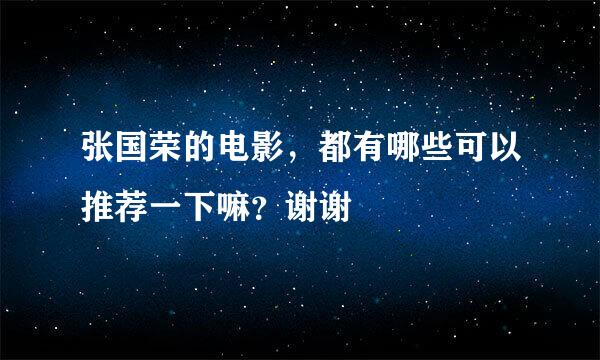 张国荣的电影，都有哪些可以推荐一下嘛？谢谢